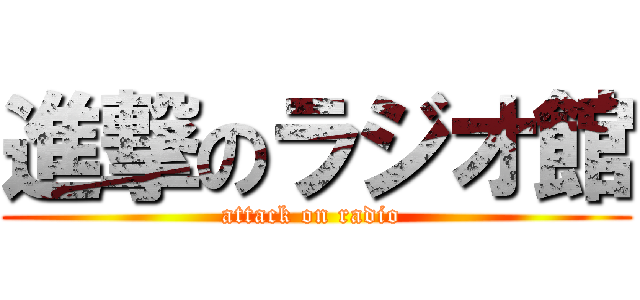 進撃のラジオ館
attack on radio